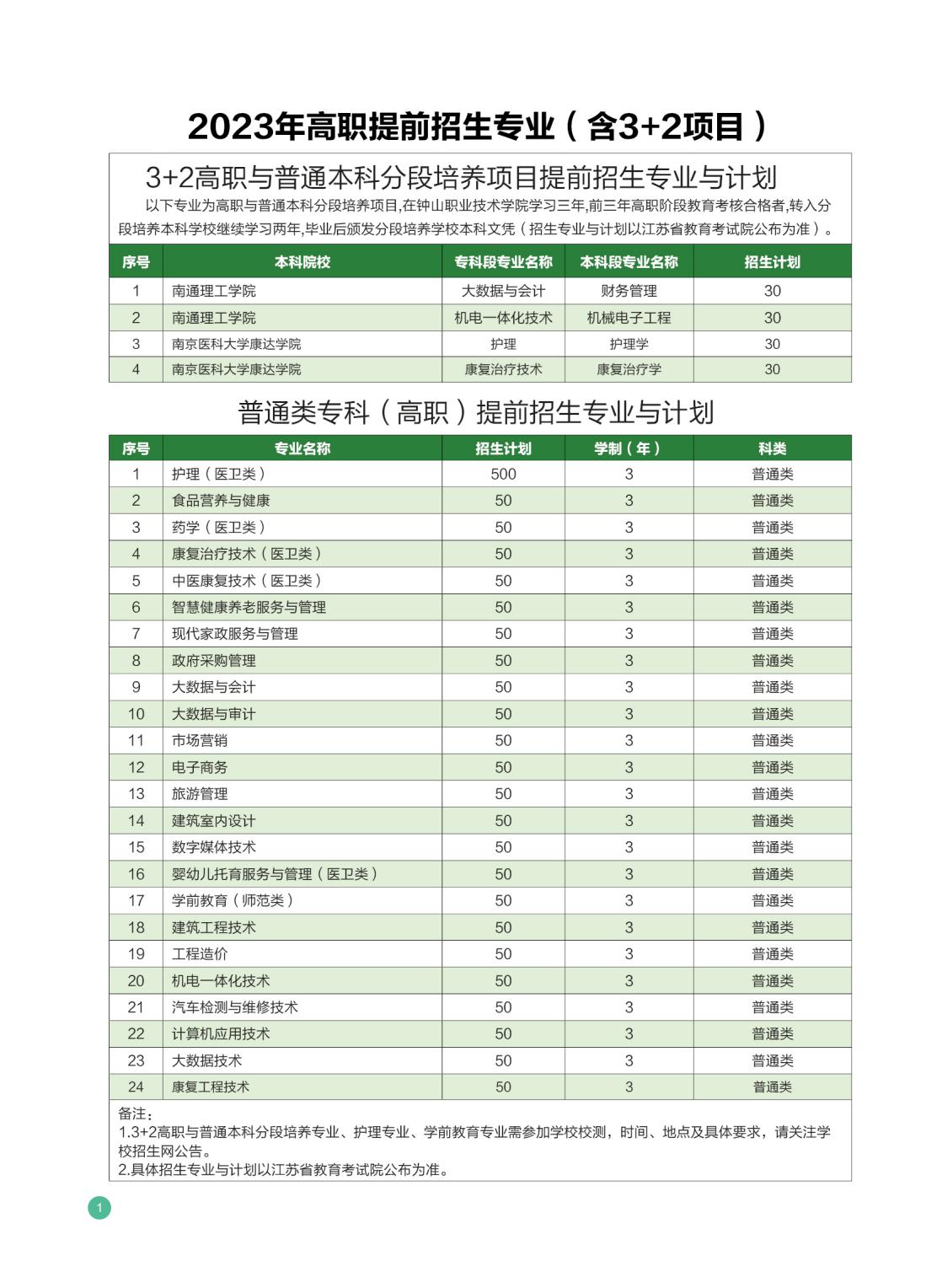 2023年高职提前招生专业（含3+2项目）

3+2高职与普通本科分段培养项目提前招生专业与计划

以下专业为高职与普通本科分段培养项目，在钟山职业技术学院学习三年，前三年高职阶段教育考核合格者，转入分段培养本科学校继续学习两年，毕业后颁发分段培养学校本科文凭（招生专业与计划以江苏省教育考试院公布为准）。

| 序号 | 本科院校 | 专科段专业名称 | 本科段专业名称 | 招生计划 |
|---|---|---|---|---|
| 1 | 南通理工学院 | 大数据与会计 | 财务管理 | 30 |
| 2 | 南通理工学院 | 机电一体化技术 | 机械电子工程 | 30 |
| 3 | 南京医科大学康达学院 | 护理 | 护理学 | 30 |
| 4 | 南京医科大学康达学院 | 康复治疗技术 | 康复治疗学 | 30 |

普通类专科（高职）提前招生专业与计划

| 序号 | 专业名称 | 招生计划 | 学制（年） | 科类 |
|---|---|---|---|---|
| 1 | 护理（医卫类） | 500 | 3 | 普通类 |
| 2 | 食品营养与健康 | 50 | 3 | 普通类 |
| 3 | 药学（医卫类） | 50 | 3 | 普通类 |
| 4 | 康复治疗技术（医卫类） | 50 | 3 | 普通类 |
| 5 | 中医康复技术（医卫类） | 50 | 3 | 普通类 |
| 6 | 智慧健康养老服务与管理 | 50 | 3 | 普通类 |
| 7 | 现代家政服务与管理 | 50 | 3 | 普通类 |
| 8 | 政府采购管理 | 50 | 3 | 普通类 |
| 9 | 大数据与会计 | 50 | 3 | 普通类 |
| 10 | 大数据与审计 | 50 | 3 | 普通类 |
| 11 | 市场营销 | 50 | 3 | 普通类 |
| 12 | 电子商务 | 50 | 3 | 普通类 |
| 13 | 旅游管理 | 50 | 3 | 普通类 |
| 14 | 建筑室内设计 | 50 | 3 | 普通类 |
| 15 | 数字媒体技术 | 50 | 3 | 普通类 |
| 16 | 婴幼儿托育服务与管理（医卫类） | 50 | 3 | 普通类 |
| 17 | 学前教育（师范类） | 50 | 3 | 普通类 |
| 18 | 建筑工程技术 | 50 | 3 | 普通类 |
| 19 | 工程造价 | 50 | 3 | 普通类 |
| 20 | 机电一体化技术 | 50 | 3 | 普通类 |
| 21 | 汽车检测与维修技术 | 50 | 3 | 普通类 |
| 22 | 计算机应用技术 | 50 | 3 | 普通类 |
| 23 | 大数据技术 | 50 | 3 | 普通类 |
| 24 | 康复工程技术 | 50 | 3 | 普通类 |

备注：
1.3+2高职与普通本科分段培养专业、护理专业、学前教育专业需参加学校校测，时间、地点及具体要求，请关注学校招生网公告。
2.具体招生专业与计划以江苏省教育考试院公布为准。

1